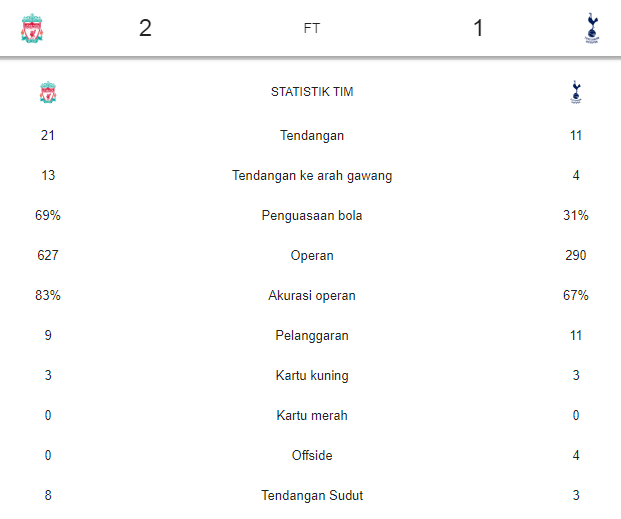 2 FT 1

| | STATISTIK TIM | |
|---|---|---|
| 21 | Tendangan | 11 |
| 13 | Tendangan ke arah gawang | 4 |
| 69% | Penguasaan bola | 31% |
| 627 | Operan | 290 |
| 83% | Akurasi operan | 67% |
| 9 | Pelanggaran | 11 |
| 3 | Kartu kuning | 3 |
| 0 | Kartu merah | 0 |
| 0 | Offside | 4 |
| 8 | Tendangan Sudut | 3 |